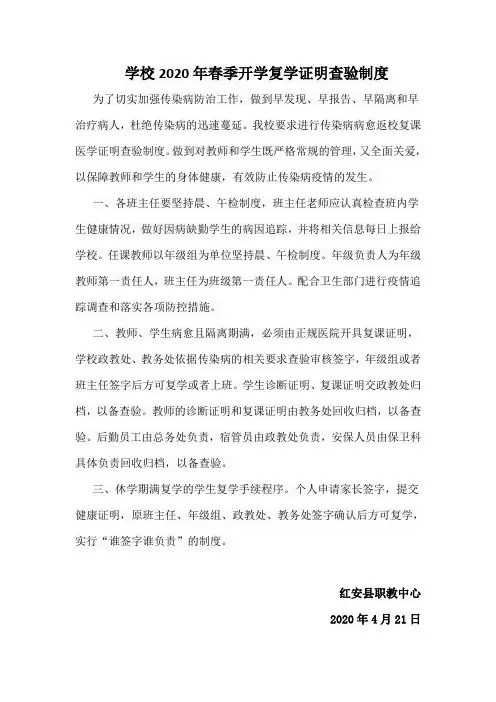 学校 2020 年春季开学复学证明查验制度

为了切实加强传染病防治工作，做到早发现、早报告、早隔离和早治疗病人，杜绝传染病的迅速蔓延。我校要求进行传染病病愈返校复课医学证明查验制度。做到对教师和学生既严格常规的管理，又全面关爱，以保障教师和学生的身体健康，有效防止传染病疫情的发生。

一、各班主任要坚持晨、午检制度，班主任老师应认真检查班内学生健康情况，做好因病缺勤学生的病因追踪，并将相关信息每日上报给学校。任课教师以年级组为单位坚持晨、午检制度。年级负责人为年级教师第一责任人，班主任为班级第一责任人。配合卫生部门进行疫情追踪调查和落实各项防控措施。

二、教师、学生病愈且隔离期满，必须由正规医院开具复课证明，学校政教处、教务处依据传染病的相关要求查验审核签字，年级组或者班主任签字后方可复学或者上班。学生诊断证明、复课证明交政教处归档，以备查验。教师的诊断证明和复课证明由教务处回收归档，以备查验。后勤员工由总务处负责，宿管员由政教处负责，安保人员由保卫科具体负责回收归档，以备查验。

三、休学期满复学的学生复学手续程序。个人申请家长签字，提交健康证明，原班主任、年级组、政教处、教务处签字确认后方可复学，实行“谁签字谁负责”的制度。

红安县职教中心

2020 年 4 月 21 日